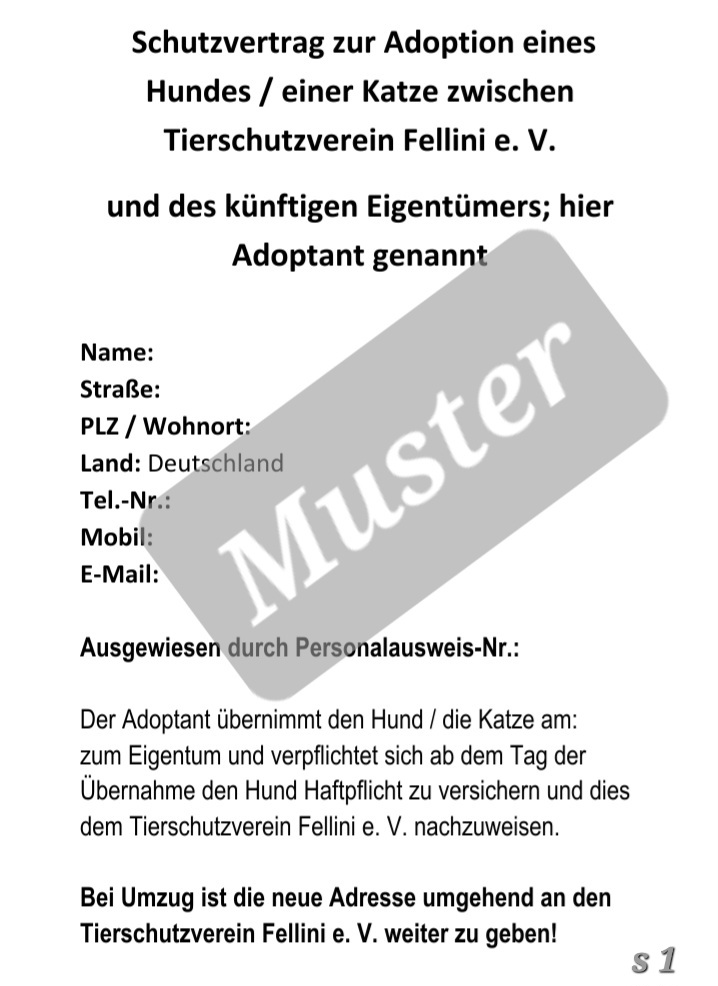 Schutzvertrag zur Adoption eines Hundes / einer Katze zwischen Tierschutzverein Fellini e. V.

und des künftigen Eigentümers; hier Adoptant genannt

Name:
Straße:
PLZ / Wohnort:
Land: Deutschland
Tel.-Nr.:
Mobil:
E-Mail:

Ausgewiesen durch Personalausweis-Nr.:

Der Adoptant übernimmt den Hund / die Katze am:
zum Eigentum und verpflichtet sich ab dem Tag der Übernahme den Hund Haftpflicht zu versichern und dies dem Tierschutzverein Fellini e. V. nachzuweisen.

Bei Umzug ist die neue Adresse umgehend an den Tierschutzverein Fellini e. V. weiter zu geben!

s 1

Muster